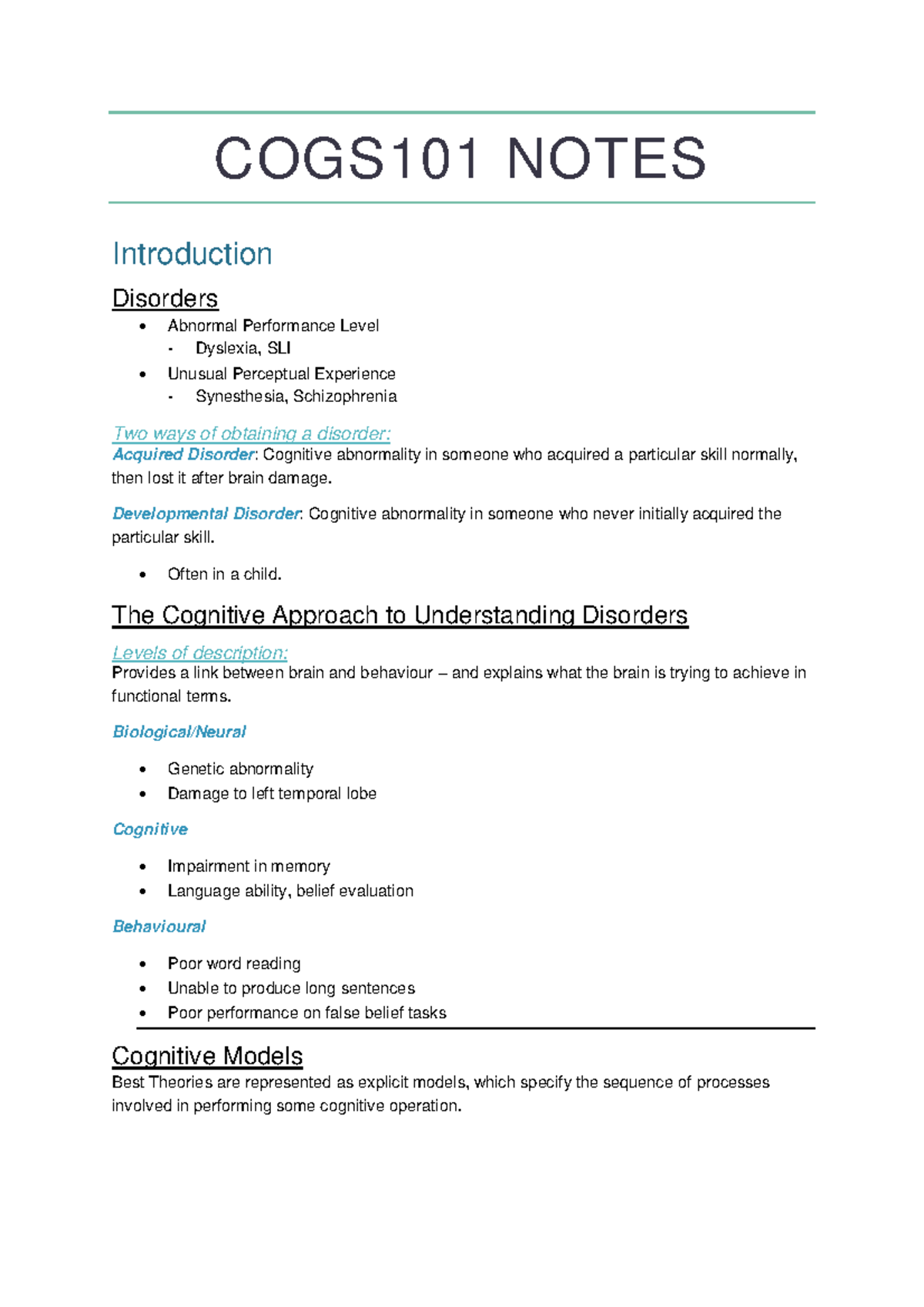 COGS101 NOTES

Introduction

Disorders

• Abnormal Performance Level
- Dyslexia, SLI
• Unusual Perceptual Experience
- Synesthesia, Schizophrenia

Two ways of obtaining a disorder:
Acquired Disorder: Cognitive abnormality in someone who acquired a particular skill normally, then lost it after brain damage.

Developmental Disorder: Cognitive abnormality in someone who never initially acquired the particular skill.

• Often in a child.

The Cognitive Approach to Understanding Disorders

Levels of description:
Provides a link between brain and behaviour – and explains what the brain is trying to achieve in functional terms.

Biological/Neural

• Genetic abnormality
• Damage to left temporal lobe

Cognitive

• Impairment in memory
• Language ability, belief evaluation

Behavioural

• Poor word reading
• Unable to produce long sentences
• Poor performance on false belief tasks

Cognitive Models

Best Theories are represented as explicit models, which specify the sequence of processes involved in performing some cognitive operation.